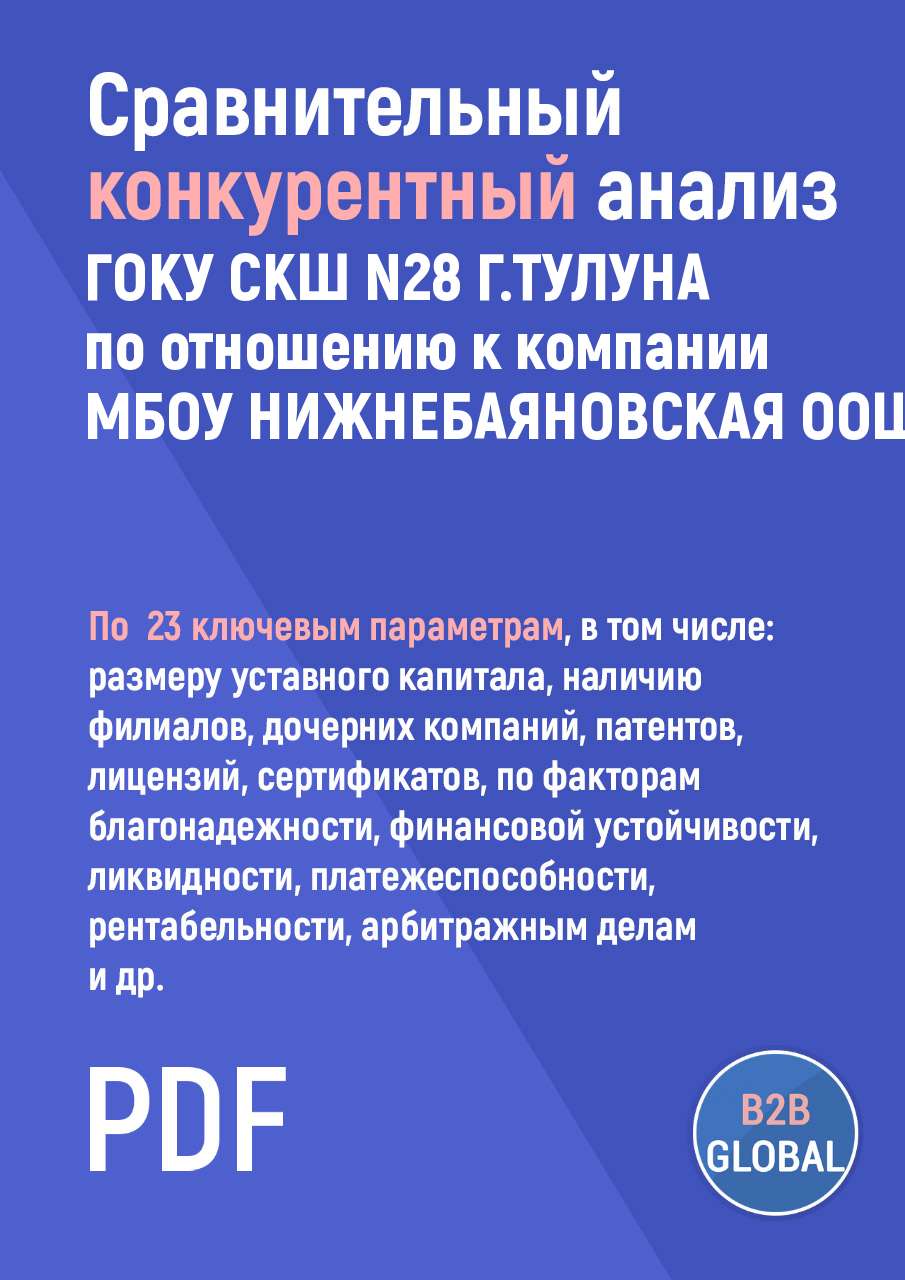 Сравнительный конкурентный анализ ГОКУ СКШ N28 Г.ТУЛУНА по отношению к компании МБОУ НИЖНЕБАЯНОВСКАЯ ООШ

По 23 ключевым параметрам, в том числе: размеру уставного капитала, наличию филиалов, дочерних компаний, патентов, лицензий, сертификатов, по факторам благонадежности, финансовой устойчивости, ликвидности, платежеспособности, рентабельности, арбитражным делам и др.

PDF

B2B GLOBAL